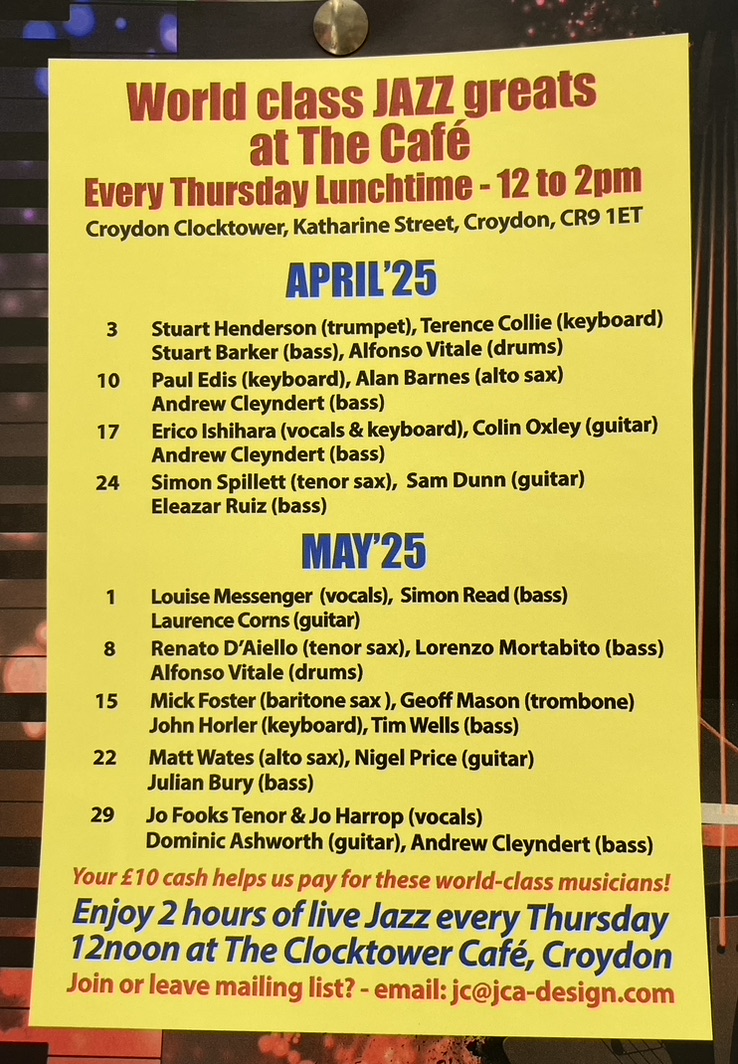 World class JAZZ greats at The Café

Every Thursday Lunchtime - 12 to 2pm

Croydon Clocktower, Katharine Street, Croydon, CR9 1ET

APRIL'25

3 Stuart Henderson (trumpet), Terence Collie (keyboard)
Stuart Barker (bass), Alfonso Vitale (drums)

10 Paul Edis (keyboard), Alan Barnes (alto sax)
Andrew Cleyndert (bass)

17 Erico Ishihara (vocals & keyboard), Colin Oxley (guitar)
Andrew Cleyndert (bass)

24 Simon Spillett (tenor sax), Sam Dunn (guitar)
Eleazar Ruiz (bass)

MAY'25

1 Louise Messenger (vocals), Simon Read (bass)
Laurence Corns (guitar)

8 Renato D'Aiello (tenor sax), Lorenzo Mortabito (bass)
Alfonso Vitale (drums)

15 Mick Foster (baritone sax ), Geoff Mason (trombone)
John Horler (keyboard), Tim Wells (bass)

22 Matt Wates (alto sax), Nigel Price (guitar)
Julian Bury (bass)

29 Jo Fooks Tenor & Jo Harrop (vocals)
Dominic Ashworth (guitar), Andrew Cleyndert (bass)

Your £10 cash helps us pay for these world-class musicians!

Enjoy 2 hours of live Jazz every Thursday 12noon at The Clocktower Café, Croydon

Join or leave mailing list? - email: jc@jca-design.com